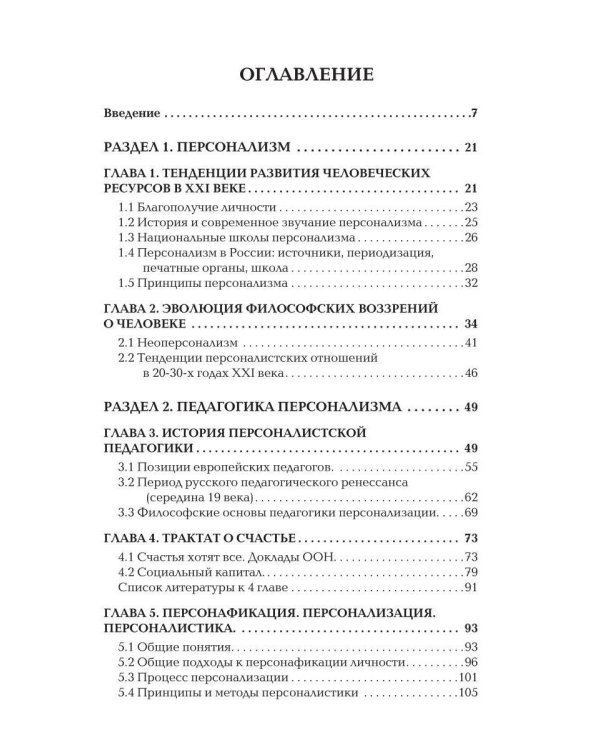 ОГЛАВЛЕНИЕ

Введение 7

РАЗДЕЛ 1. ПЕРСОНАЛИЗМ 21

ГЛАВА 1. ТЕНДЕНЦИИ РАЗВИТИЯ ЧЕЛОВЕЧЕСКИХ РЕСУРСОВ В XXI ВЕКЕ 21

1.1 Благополучие личности 23
1.2 История и современное звучание персонализма 25
1.3 Национальные школы персонализма 26
1.4 Персонализм в России: источники, периодизация, печатные органы, школа 28
1.5 Принципы персонализма 32

ГЛАВА 2. ЭВОЛЮЦИЯ ФИЛОСОФСКИХ ВОЗЗРЕНИЙ О ЧЕЛОВЕКЕ 34

2.1 Неоперсонализм 41
2.2 Тенденции персоналистских отношений в 20-30-х годах XXI века 46

РАЗДЕЛ 2. ПЕДАГОГИКА ПЕРСОНАЛИЗМА 49

ГЛАВА 3. ИСТОРИЯ ПЕРСОНАЛИСТСКОЙ ПЕДАГОГИКИ 49

3.1 Позиции европейских педагогов. 55
3.2 Период русского педагогического ренессанса (середина 19 века) 62
3.3 Философские основы педагогики персонализации. 69

ГЛАВА 4. ТРАКТАТ О СЧАСТЬЕ 73

4.1 Счастья хотят все. Доклады ООН. 73
4.2 Социальный капитал. 79
Список литературы к 4 главе 91

ГЛАВА 5. ПЕРСОНАФИКАЦИЯ. ПЕРСОНАЛИЗАЦИЯ. ПЕРСОНАЛИСТИКА. 93

5.1 Общие понятия. 93
5.2 Общие подходы к персонафикации личности. 96
5.3 Процесс персонализации 101
5.4 Принципы и методы персоналистики 105